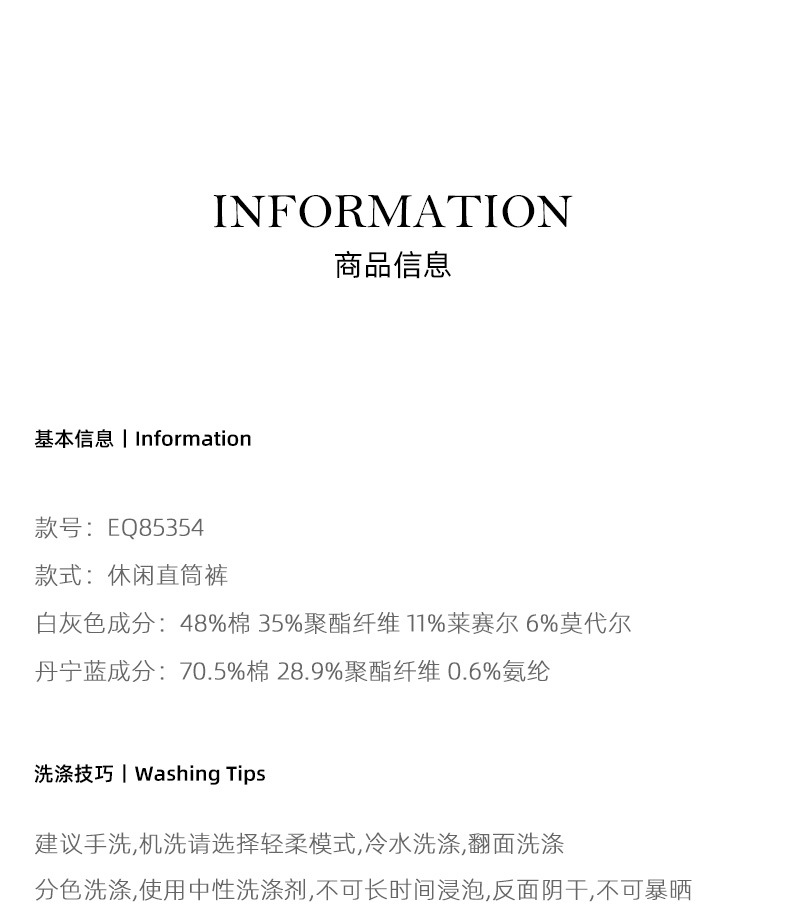 INFORMATION
商品信息

基本信息 | Information

款号：EQ85354

款式：休闲直筒裤

白灰色成分：48%棉 35%聚酯纤维 11%莱赛尔 6%莫代尔

丹宁蓝成分：70.5%棉 28.9%聚酯纤维 0.6%氨纶

洗涤技巧 | Washing Tips

建议手洗,机洗请选择轻柔模式,冷水洗涤,翻面洗涤

分色洗涤,使用中性洗涤剂,不可长时间浸泡,反面阴干,不可暴晒